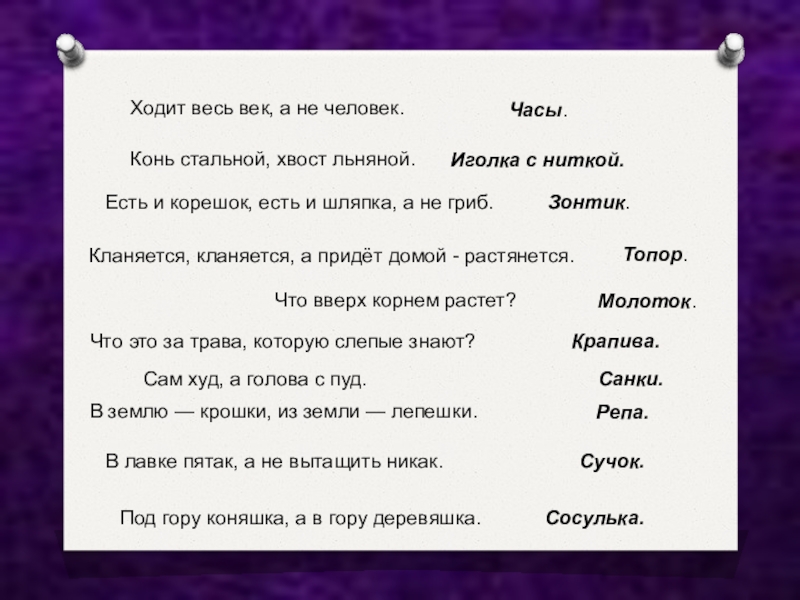 Ходит весь век, а не человек. Часы.

Конь стальной, хвост льняной. Иголка с ниткой.

Есть и корешок, есть и шляпка, а не гриб. Зонтик.

Кланяется, кланяется, а придёт домой - растянется. Топор.

Что вверх корнем растет? Молоток.

Что это за трава, которую слепые знают? Крапива.

Сам худ, а голова с пуд. Санки.

В землю — крошки, из земли — лепешки. Репа.

В лавке пятак, а не вытащить никак. Сучок.

Под гору коняшка, а в гору деревяшка. Сосулька.